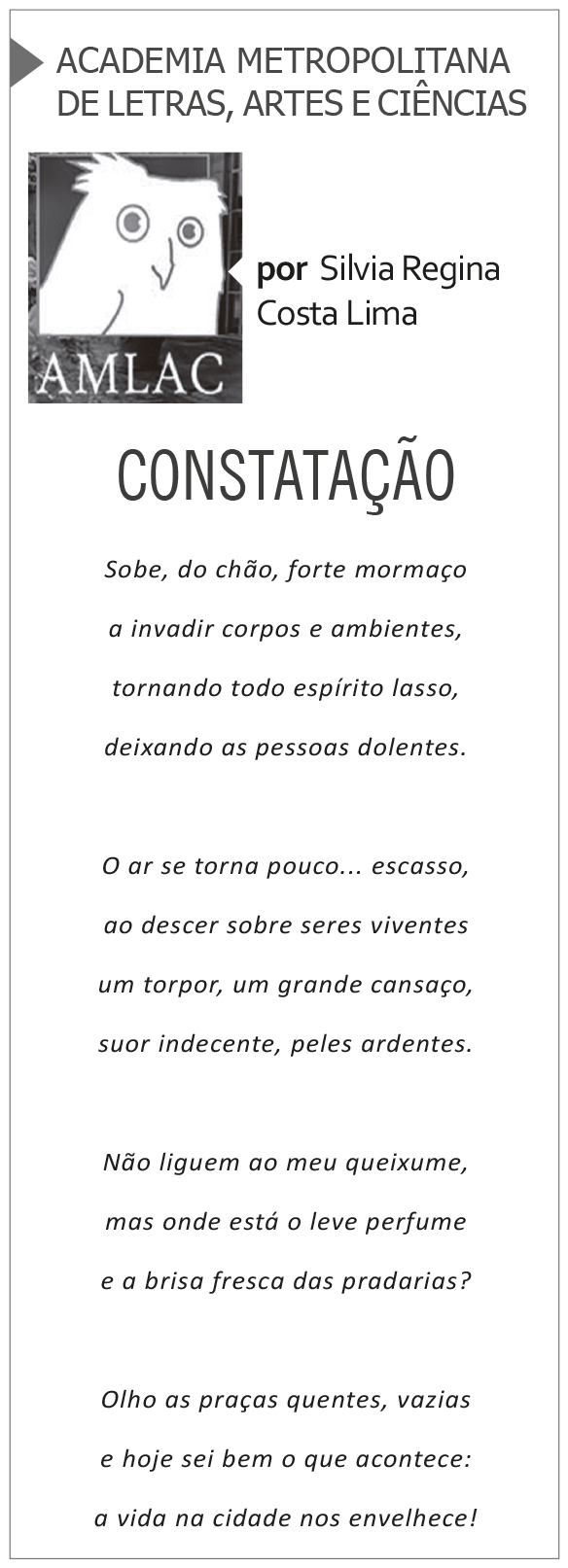 ACADEMIA METROPOLITANA
DE LETRAS, ARTES E CIÊNCIAS

AMLAC

por Silvia Regina
Costa Lima

CONSTATAÇÃO

Sobe, do chão, forte mormaço
a invadir corpos e ambientes,
tornando todo espírito lasso,
deixando as pessoas dolentes.

O ar se torna pouco... escasso,
ao descer sobre seres viventes
um torpor, um grande cansaço,
suor indecente, peles ardentes.

Não liguem ao meu queixume,
mas onde está o leve perfume
e a brisa fresca das pradarias?

Olho as praças quentes, vazias
e hoje sei bem o que acontece:
a vida na cidade nos envelhece!